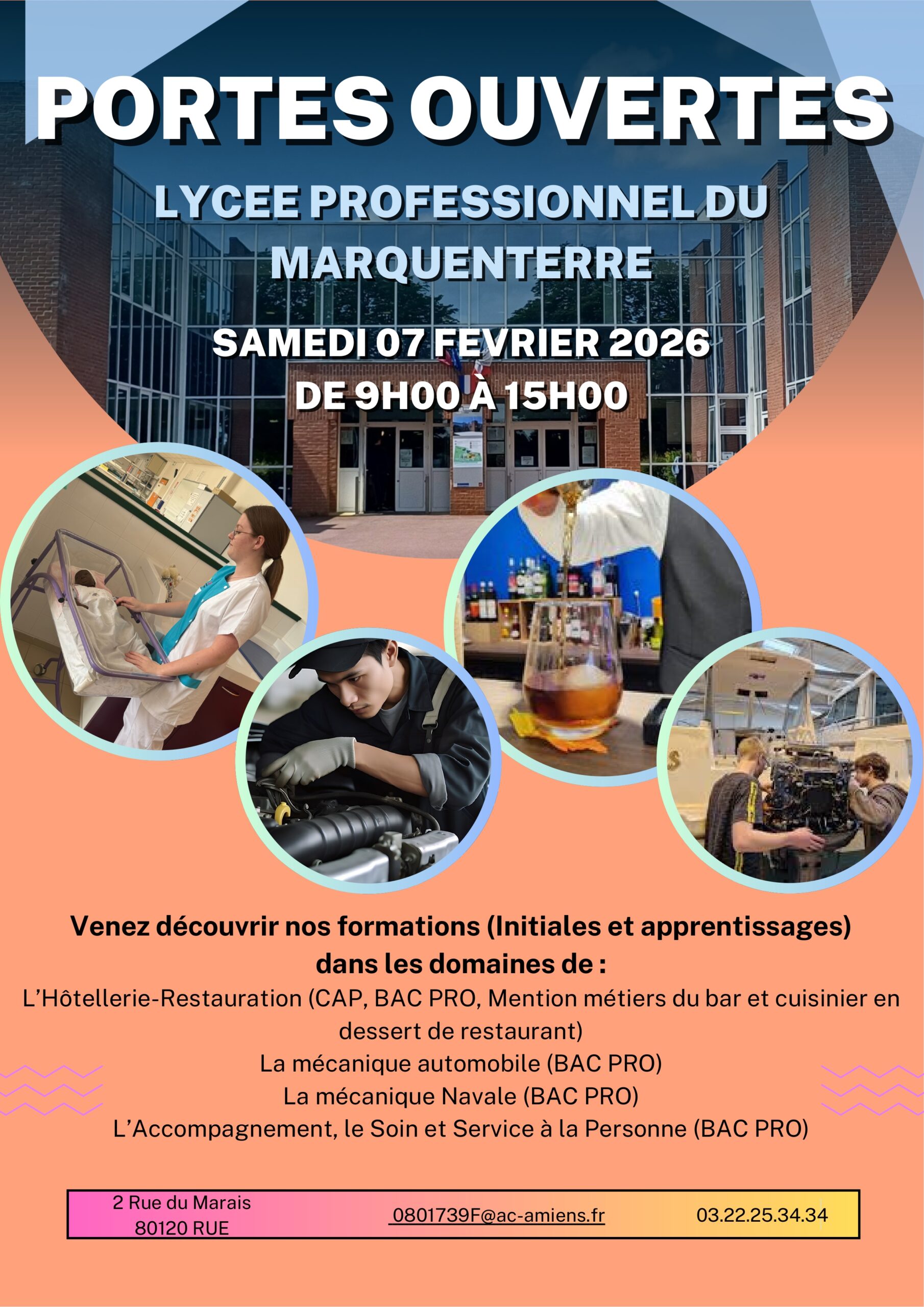 PORTES OUVERTES

LYCEE PROFESSIONNEL DU MARQUENTERRE

SAMEDI 07 FEVRIER 2026
DE 9H00 À 15H00

Venez découvrir nos formations (Initiales et apprentissages) dans les domaines de :

L'Hôtellerie-Restauration (CAP, BAC PRO, Mention métiers du bar et cuisinier en dessert de restaurant)
La mécanique automobile (BAC PRO)
La mécanique Navale (BAC PRO)
L'Accompagnement, le Soin et Service à la Personne (BAC PRO)

2 Rue du Marais
80120 RUE

0801739F@ac-amiens.fr

03.22.25.34.34